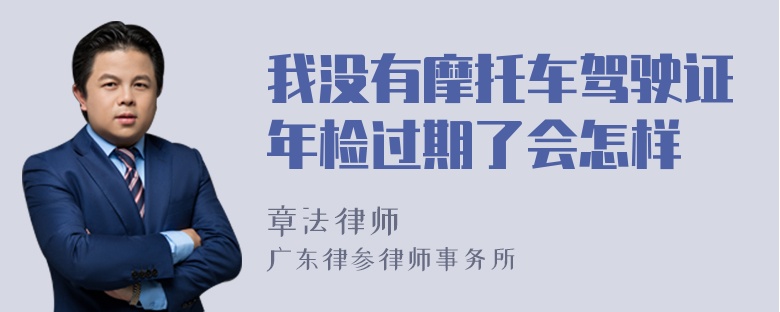 我没有摩托车驾驶证年检过期了会怎样

章法律师
广东律参律师事务所